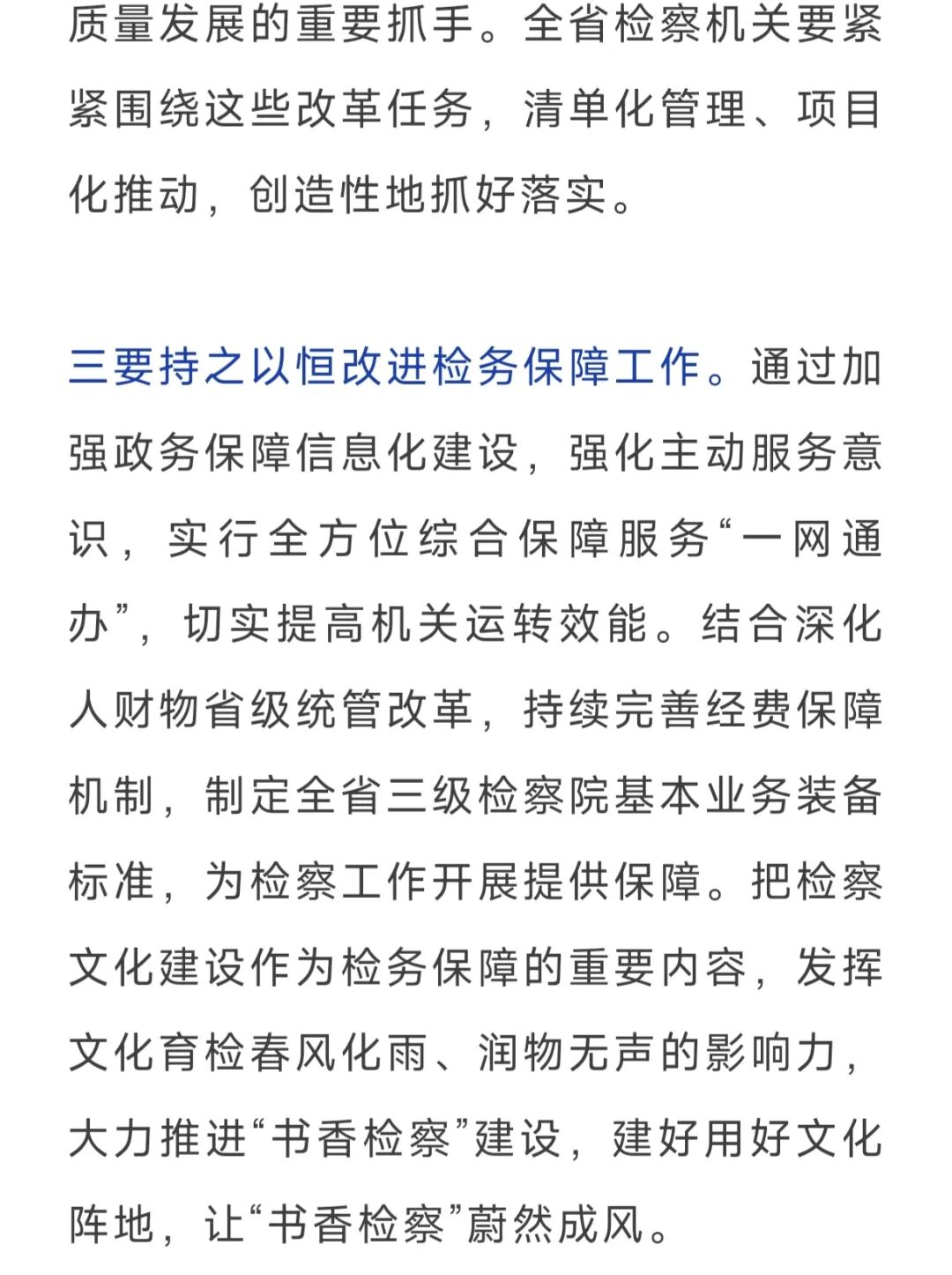 质量发展的重要抓手。全省检察机关要紧紧围绕这些改革任务，清单化管理、项目化推动，创造性地抓好落实。

三要持之以恒改进检务保障工作。通过加强政务保障信息化建设，强化主动服务意识，实行全方位综合保障服务“一网通办”，切实提高机关运转效能。结合深化人财物省级统管改革，持续完善经费保障机制，制定全省三级检察院基本业务装备标准，为检察工作开展提供保障。把检察文化建设作为检务保障的重要内容，发挥文化育检春风化雨、润物无声的影响力，大力推进“书香检察”建设，建好用好文化阵地，让“书香检察”蔚然成风。